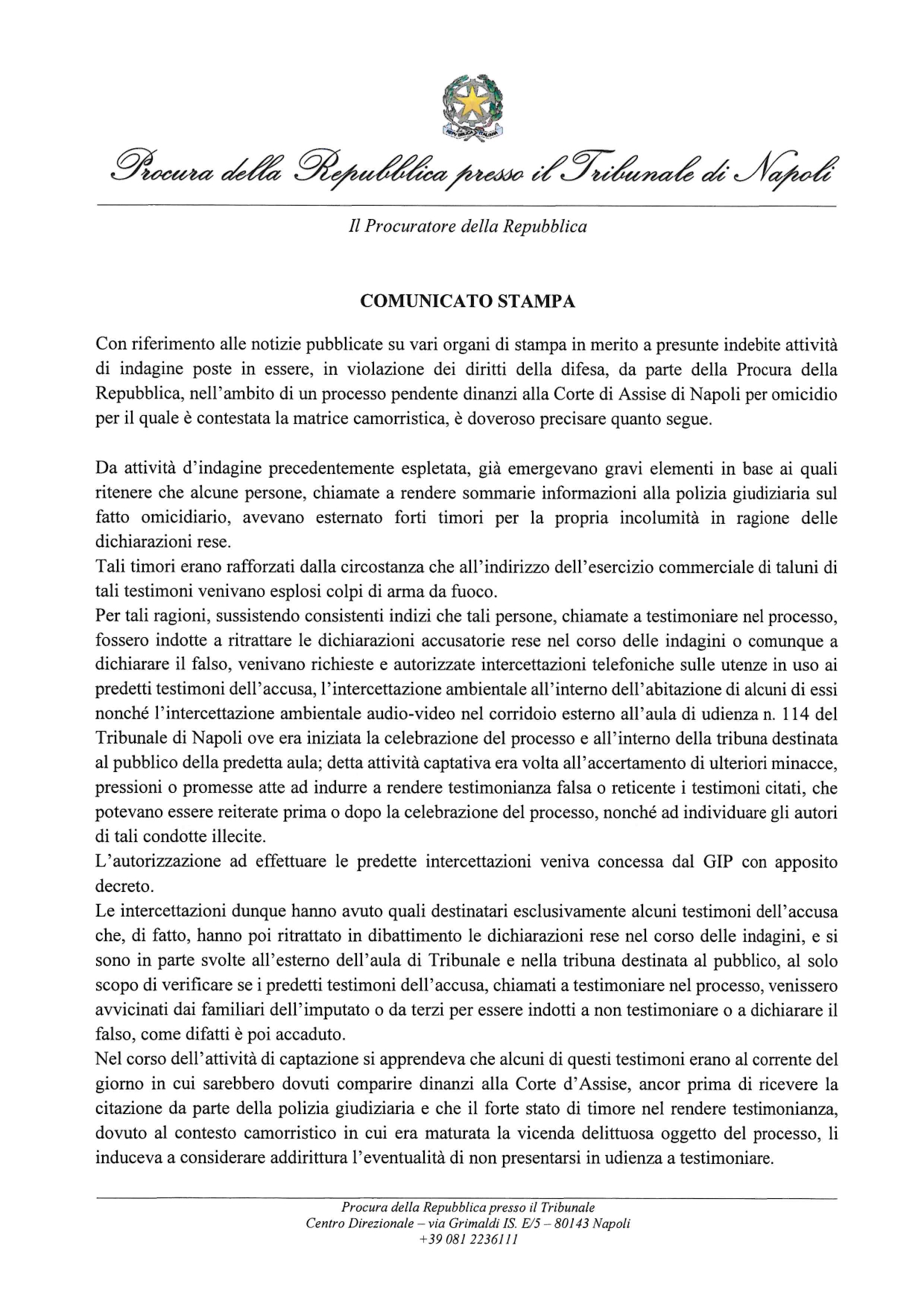 Procura della Repubblica presso il Tribunale di Napoli

Il Procuratore della Repubblica

COMUNICATO STAMPA

Con riferimento alle notizie pubblicate su vari organi di stampa in merito a presunte indebite attività di indagine poste in essere, in violazione dei diritti della difesa, da parte della Procura della Repubblica, nell'ambito di un processo pendente dinanzi alla Corte di Assise di Napoli per omicidio per il quale è contestata la matrice camorristica, è doveroso precisare quanto segue.

Da attività d'indagine precedentemente espletata, già emergevano gravi elementi in base ai quali ritenere che alcune persone, chiamate a rendere sommarie informazioni alla polizia giudiziaria sul fatto omicidiario, avevano esternato forti timori per la propria incolumità in ragione delle dichiarazioni rese.
Tali timori erano rafforzati dalla circostanza che all'indirizzo dell'esercizio commerciale di taluni di tali testimoni venivano esplosi colpi di arma da fuoco.
Per tali ragioni, sussistendo consistenti indizi che tali persone, chiamate a testimoniare nel processo, fossero indotte a ritrattare le dichiarazioni accusatorie rese nel corso delle indagini o comunque a dichiarare il falso, venivano richieste e autorizzate intercettazioni telefoniche sulle utenze in uso ai predetti testimoni dell'accusa, l'intercettazione ambientale all'interno dell'abitazione di alcuni di essi nonché l'intercettazione ambientale audio-video nel corridoio esterno all'aula di udienza n. 114 del Tribunale di Napoli ove era iniziata la celebrazione del processo e all'interno della tribuna destinata al pubblico della predetta aula; detta attività captativa era volta all'accertamento di ulteriori minacce, pressioni o promesse atte ad indurre a rendere testimonianza falsa o reticente i testimoni citati, che potevano essere reiterate prima o dopo la celebrazione del processo, nonché ad individuare gli autori di tali condotte illecite.
L'autorizzazione ad effettuare le predette intercettazioni veniva concessa dal GIP con apposito decreto.
Le intercettazioni dunque hanno avuto quali destinatari esclusivamente alcuni testimoni dell'accusa che, di fatto, hanno poi ritrattato in dibattimento le dichiarazioni rese nel corso delle indagini, e si sono in parte svolte all'esterno dell'aula di Tribunale e nella tribuna destinata al pubblico, al solo scopo di verificare se i predetti testimoni dell'accusa, chiamati a testimoniare nel processo, venissero avvicinati dai familiari dell'imputato o da terzi per essere indotti a non testimoniare o a dichiarare il falso, come difatti è poi accaduto.
Nel corso dell'attività di captazione si apprendeva che alcuni di questi testimoni erano al corrente del giorno in cui sarebbero dovuti comparire dinanzi alla Corte d'Assise, ancor prima di ricevere la citazione da parte della polizia giudiziaria e che il forte stato di timore nel rendere testimonianza, dovuto al contesto camorristico in cui era maturata la vicenda delittuosa oggetto del processo, li induceva a considerare addirittura l'eventualità di non presentarsi in udienza a testimoniare.

Procura della Repubblica presso il Tribunale
Centro Direzionale – via Grimaldi IS. E/5 – 80143 Napoli
+39 081 2236111